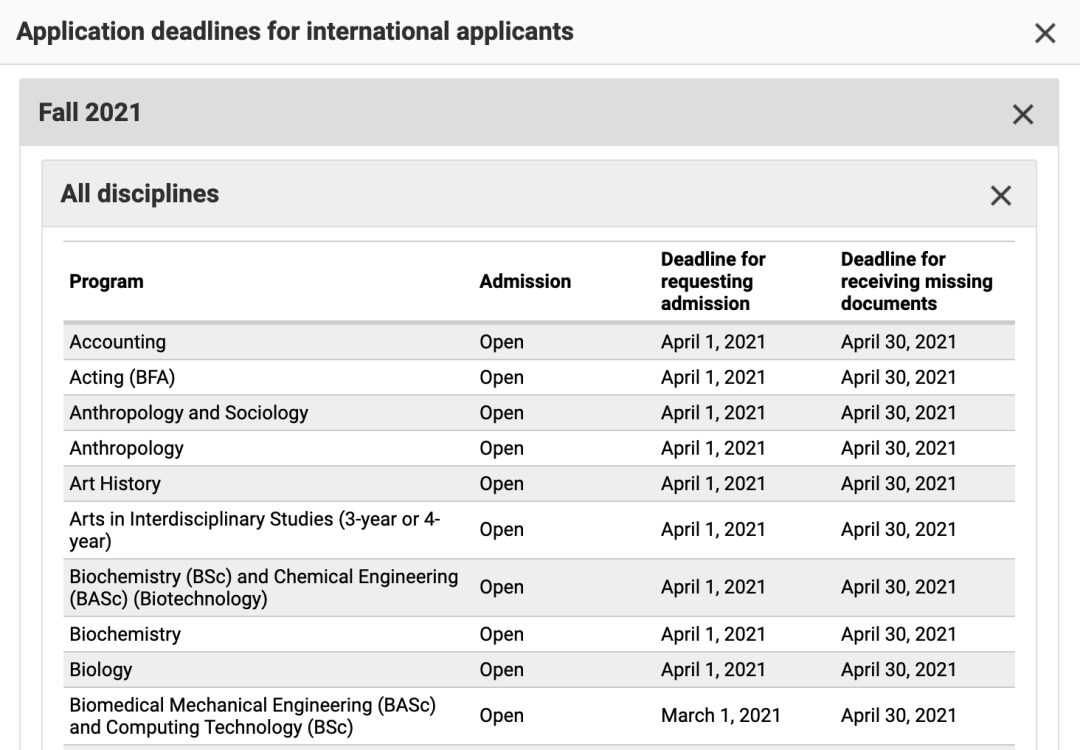 Application deadlines for international applicants

Fall 2021

All disciplines

| Program | Admission | Deadline for requesting admission | Deadline for receiving missing documents |
|---|---|---|---|
| Accounting | Open | April 1, 2021 | April 30, 2021 |
| Acting (BFA) | Open | April 1, 2021 | April 30, 2021 |
| Anthropology and Sociology | Open | April 1, 2021 | April 30, 2021 |
| Anthropology | Open | April 1, 2021 | April 30, 2021 |
| Art History | Open | April 1, 2021 | April 30, 2021 |
| Arts in Interdisciplinary Studies (3-year or 4-year) | Open | April 1, 2021 | April 30, 2021 |
| Biochemistry (BSc) and Chemical Engineering (BASc) (Biotechnology) | Open | April 1, 2021 | April 30, 2021 |
| Biochemistry | Open | April 1, 2021 | April 30, 2021 |
| Biology | Open | April 1, 2021 | April 30, 2021 |
| Biomedical Mechanical Engineering (BASc) and Computing Technology (BSc) | Open | March 1, 2021 | April 30, 2021 |